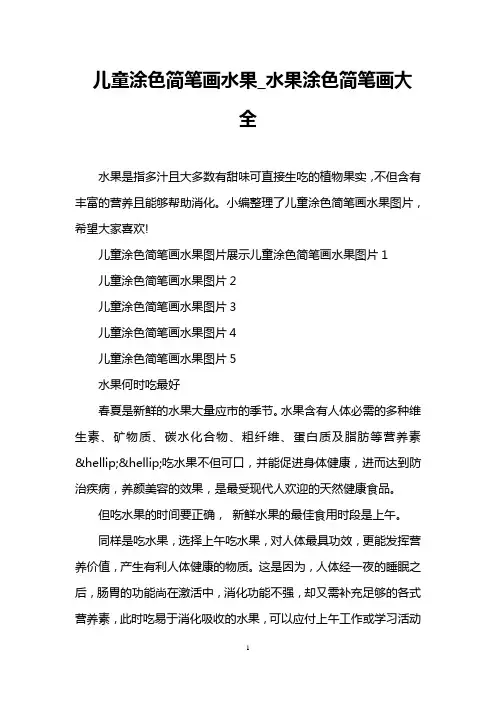 儿童涂色简笔画水果_水果涂色简笔画大全

水果是指多汁且大多数有甜味可直接生吃的植物果实，不但含有丰富的营养且能够帮助消化。小编整理了儿童涂色简笔画水果图片，希望大家喜欢!

儿童涂色简笔画水果图片展示儿童涂色简笔画水果图片 1

儿童涂色简笔画水果图片 2

儿童涂色简笔画水果图片 3

儿童涂色简笔画水果图片 4

儿童涂色简笔画水果图片 5

水果何时吃最好

春夏是新鲜的水果大量应市的季节。水果含有人体必需的多种维生素、矿物质、碳水化合物、粗纤维、蛋白质及脂肪等营养素&hellip;&hellip;吃水果不但可口，并能促进身体健康，进而达到防治疾病，养颜美容的效果，是最受现代人欢迎的天然健康食品。

但吃水果的时间要正确， 新鲜水果的最佳食用时段是上午。

同样是吃水果，选择上午吃水果，对人体最具功效，更能发挥营养价值，产生有利人体健康的物质。这是因为，人体经一夜的睡眠之后，肠胃的功能尚在激活中，消化功能不强，却又需补充足够的各式营养素，此时吃易于消化吸收的水果，可以应付上午工作或学习活动

1